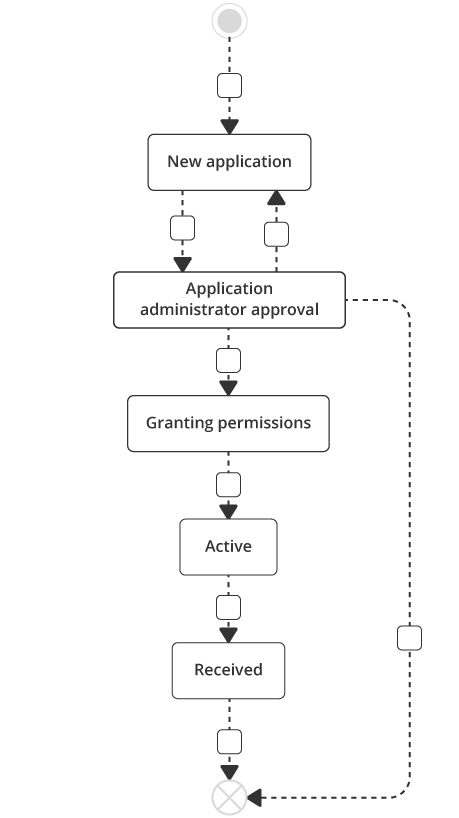 New application

Application administrator approval

Granting permissions

Active

Received